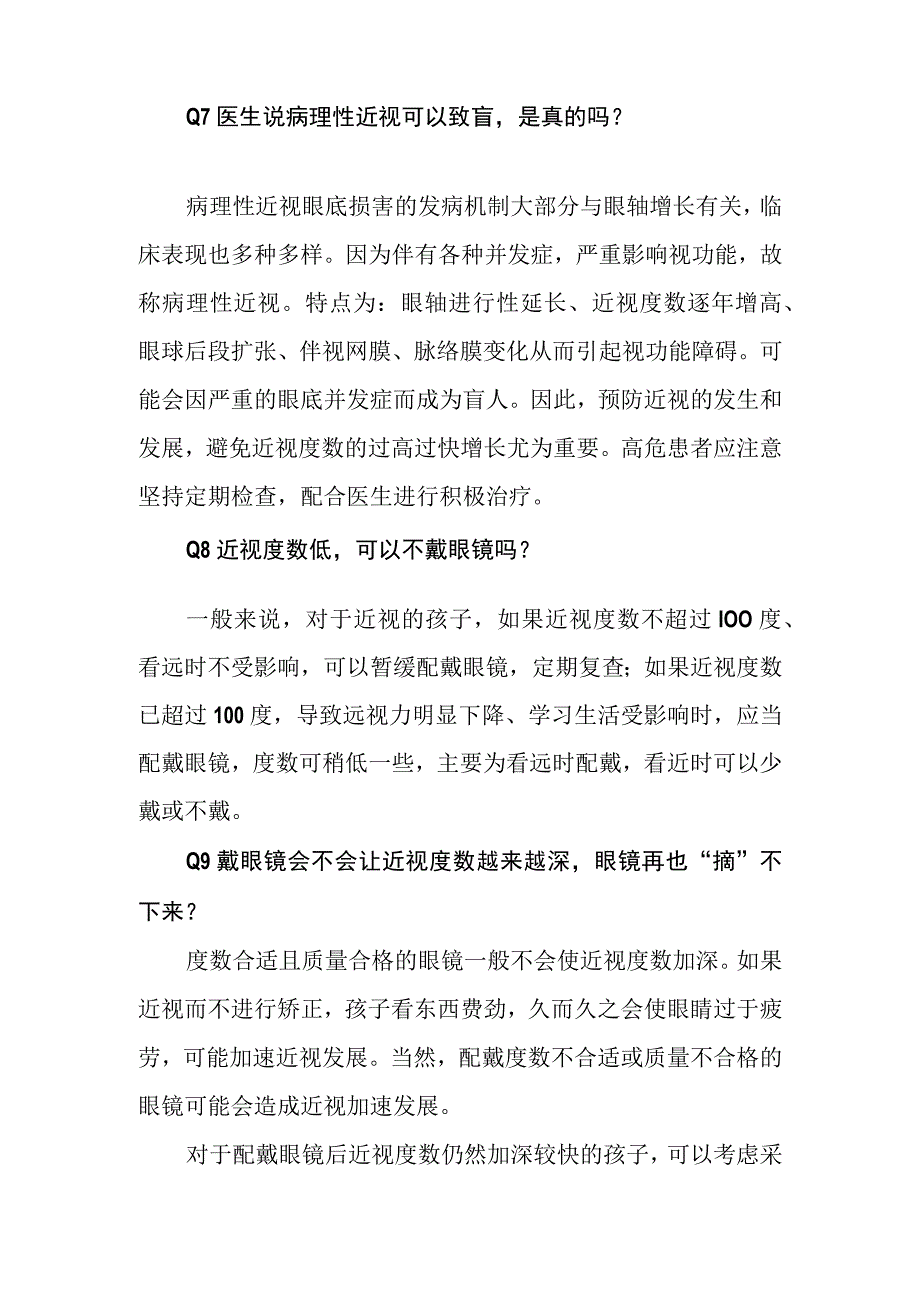 Q7 医生说病理性近视可以致盲，是真的吗？

病理性近视眼底损害的发病机制大部分与眼轴增长有关，临床表现也多种多样。因为伴有各种并发症，严重影响视功能，故称病理性近视。特点为：眼轴进行性延长、近视度数逐年增高、眼球后段扩张、伴视网膜、脉络膜变化从而引起视功能障碍。可能会因严重的眼底并发症而成为盲人。因此，预防近视的发生和发展，避免近视度数的过高过快增长尤为重要。高危患者应注意坚持定期检查，配合医生进行积极治疗。

Q8 近视度数低，可以不戴眼镜吗？

一般来说，对于近视的孩子，如果近视度数不超过 IOO 度、看远时不受影响，可以暂缓配戴眼镜，定期复查；如果近视度数已超过 100 度，导致远视力明显下降、学习生活受影响时，应当配戴眼镜，度数可稍低一些，主要为看远时配戴，看近时可以少戴或不戴。

Q9 戴眼镜会不会让近视度数越来越深，眼镜再也“摘”不下来？

度数合适且质量合格的眼镜一般不会使近视度数加深。如果近视而不进行矫正，孩子看东西费劲，久而久之会使眼睛过于疲劳，可能加速近视发展。当然，配戴度数不合适或质量不合格的眼镜可能会造成近视加速发展。

对于配戴眼镜后近视度数仍然加深较快的孩子，可以考虑采